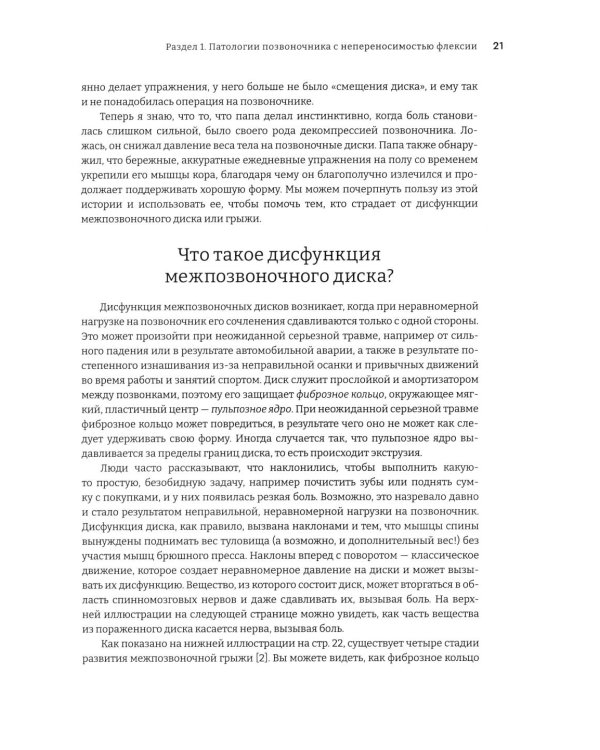 Раздел 1. Патологии позвоночника с непереносимостью флексии 21

янно делает упражнения, у него больше не было «смещения диска», и ему так и не понадобилась операция на позвоночнике.

Теперь я знаю, что то, что папа делал инстинктивно, когда боль становилась слишком сильной, было своего рода декомпрессией позвоночника. Ложась, он снижал давление веса тела на позвоночные диски. Папа также обнаружил, что бережные, аккуратные ежедневные упражнения на полу со временем укрепили его мышцы кора, благодаря чему он благополучно излечился и продолжает поддерживать хорошую форму. Мы можем почерпнуть пользу из этой истории и использовать ее, чтобы помочь тем, кто страдает от дисфункции межпозвоночного диска или грыжи.

Что такое дисфункция межпозвоночного диска?

Дисфункция межпозвоночных дисков возникает, когда при неравномерной нагрузке на позвоночник его сочленения сдавливаются только с одной стороны. Это может произойти при неожиданной серьезной травме, например от сильного падения или в результате автомобильной аварии, а также в результате постепенного изнашивания из-за неправильной осанки и привычных движений во время работы и занятий спортом. Диск служит прослойкой и амортизатором между позвонками, поэтому его защищает фиброзное кольцо, окружающее мягкий, пластичный центр — пульпозное ядро. При неожиданной серьезной травме фиброзное кольцо может повредиться, в результате чего оно не может как следует удерживать свою форму. Иногда случается так, что пульпозное ядро выдавливается за пределы границ диска, то есть происходит экструзия.

Люди часто рассказывают, что наклонились, чтобы выполнить какую-то простую, безобидную задачу, например почистить зубы или поднять сумку с покупками, и у них появилась резкая боль. Возможно, это назревало давно и стало результатом неправильной, неравномерной нагрузки на позвоночник. Дисфункция диска, как правило, вызвана наклонами и тем, что мышцы спины вынуждены поднимать вес туловища (а возможно, и дополнительный вес!) без участия мышц брюшного пресса. Наклоны вперед с поворотом — классическое движение, которое создает неравномерное давление на диски и может вызывать их дисфункцию. Вещество, из которого состоит диск, может вторгаться в область спинномозговых нервов и даже сдавливать их, вызывая боль. На верхней иллюстрации на следующей странице можно увидеть, как часть вещества из пораженного диска касается нерва, вызывая боль.

Как показано на нижней иллюстрации на стр. 22, существует четыре стадии развития межпозвоночной грыжи [2]. Вы можете видеть, как фиброзное кольцо